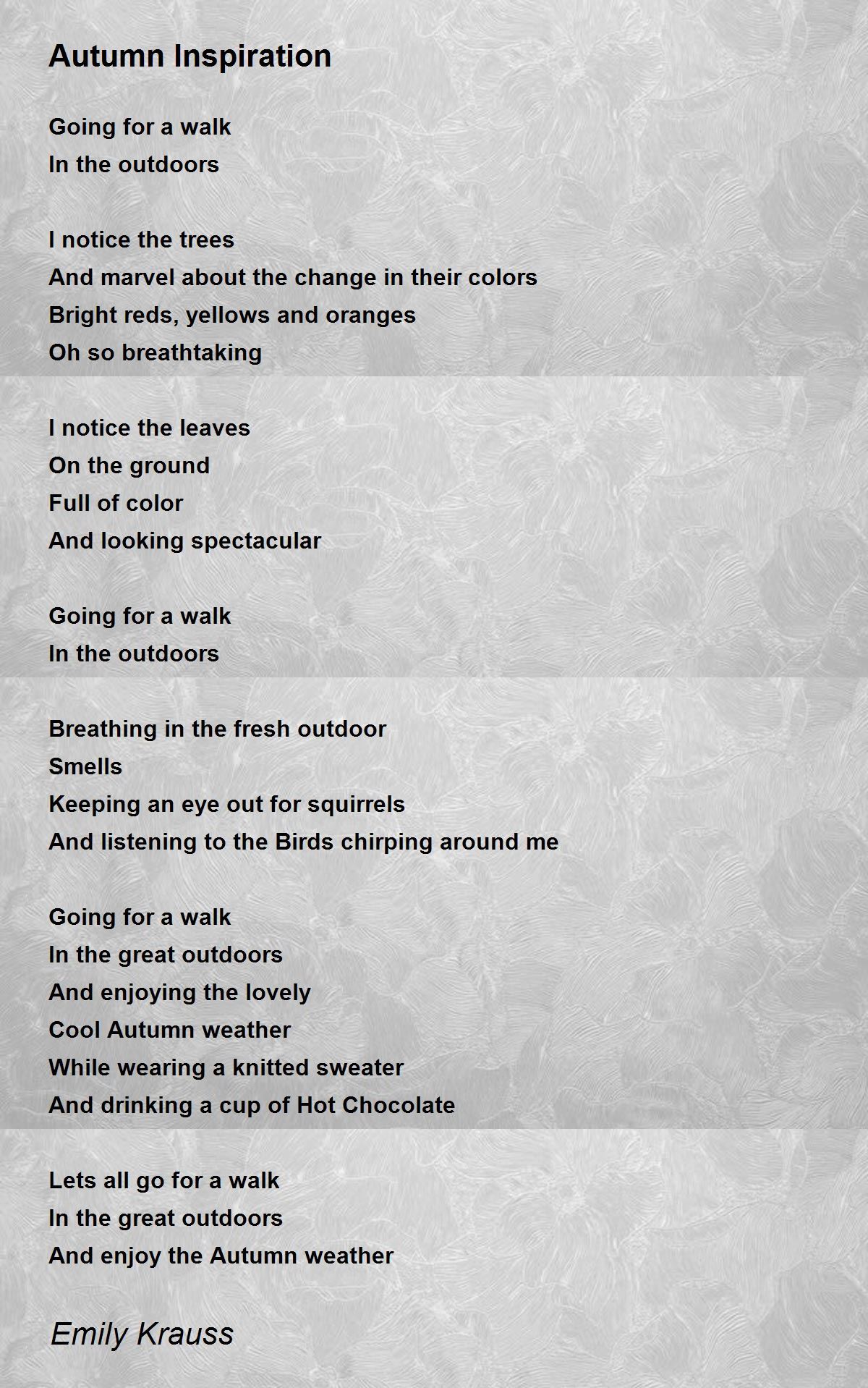 Autumn Inspiration

Going for a walk
In the outdoors

I notice the trees
And marvel about the change in their colors
Bright reds, yellows and oranges
Oh so breathtaking

I notice the leaves
On the ground
Full of color
And looking spectacular

Going for a walk
In the outdoors

Breathing in the fresh outdoor
Smells
Keeping an eye out for squirrels
And listening to the Birds chirping around me

Going for a walk
In the great outdoors
And enjoying the lovely
Cool Autumn weather
While wearing a knitted sweater
And drinking a cup of Hot Chocolate

Lets all go for a walk
In the great outdoors
And enjoy the Autumn weather

Emily Krauss